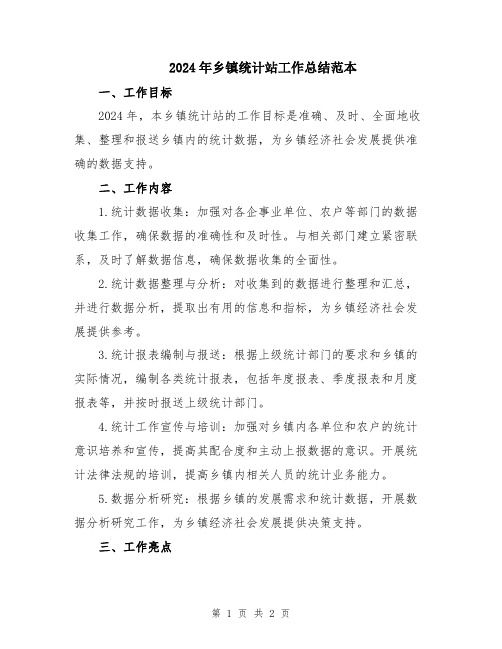 2024年乡镇统计站工作总结范本

一、工作目标

2024年，本乡镇统计站的工作目标是准确、及时、全面地收集、整理和报送乡镇内的统计数据，为乡镇经济社会发展提供准确的数据支持。

二、工作内容

1.统计数据收集：加强对各企事业单位、农户等部门的数据收集工作，确保数据的准确性和及时性。与相关部门建立紧密联系，及时了解数据信息，确保数据收集的全面性。

2.统计数据整理与分析：对收集到的数据进行整理和汇总，并进行数据分析，提取出有用的信息和指标，为乡镇经济社会发展提供参考。

3.统计报表编制与报送：根据上级统计部门的要求和乡镇的实际情况，编制各类统计报表，包括年度报表、季度报表和月度报表等，并按时报送上级统计部门。

4.统计工作宣传与培训：加强对乡镇内各单位和农户的统计意识培养和宣传，提高其配合度和主动上报数据的意识。开展统计法律法规的培训，提高乡镇内相关人员的统计业务能力。

5.数据分析研究：根据乡镇的发展需求和统计数据，开展数据分析研究工作，为乡镇经济社会发展提供决策支持。

三、工作亮点

第 1 页 共 2 页